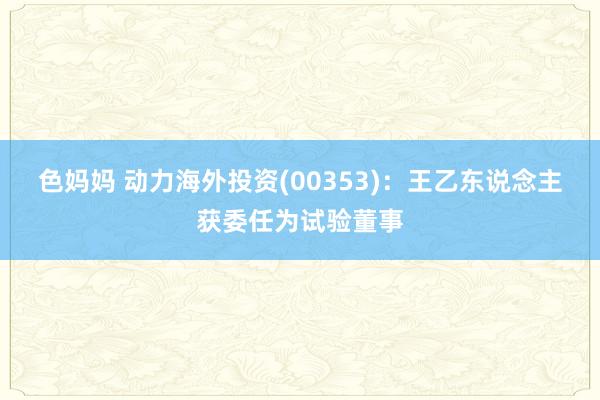 色妈妈 动力海外投资(00353)：王乙东说念主获委任为试验董事